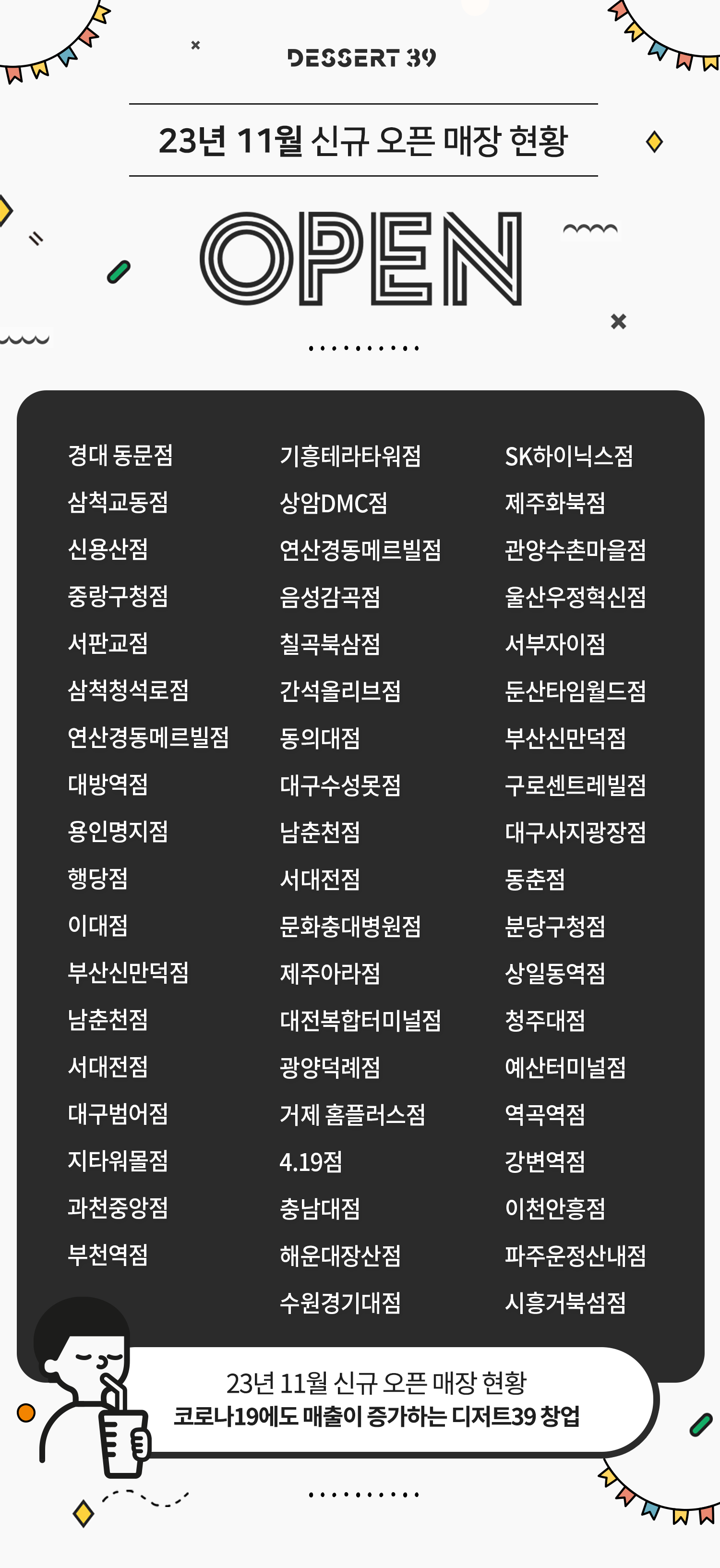 DESSERT 39

23년 11월 신규 오픈 매장 현황

OPEN

경대 동문점
삼척교동점
신용산점
중랑구청점
서판교점
삼척청석로점
연산경동메르빌점
대방역점
용인명지점
행당점
이대점
부산신만덕점
남춘천점
서대전점
대구범어점
지타워몰점
과천중앙점
부천역점

기흥테라타워점
상암DMC점
연산경동메르빌점
음성감곡점
칠곡북삼점
간석올리브점
동의대점
대구수성못점
남춘천점
서대전점
문화충대병원점
제주아라점
대전복합터미널점
광양덕례점
거제 홈플러스점
4.19점
충남대점
해운대장산점
수원경기대점

SK하이닉스점
제주화북점
관양수촌마을점
울산우정혁신점
서부자이점
둔산타임월드점
부산신만덕점
구로센트레빌점
대구사지광장점
동춘점
분당구청점
상일동역점
청주대점
예산터미널점
역곡역점
강변역점
이천안흥점
파주운정산내점
시흥거북섬점

23년 11월 신규 오픈 매장 현황
코로나19에도 매출이 증가하는 디저트39 창업